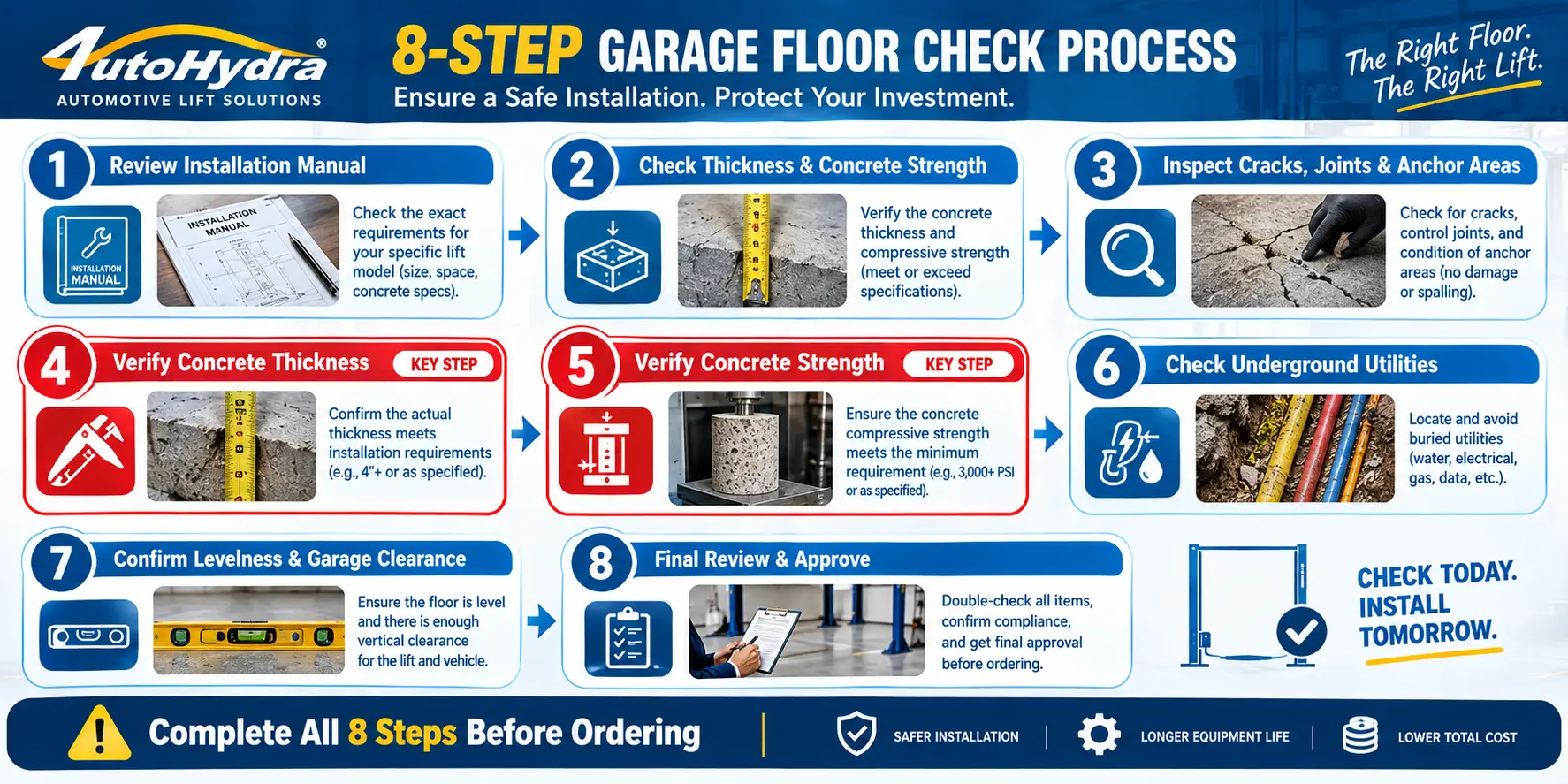 AutoHydra®
AUTOMOTIVE LIFT SOLUTIONS

8-STEP GARAGE FLOOR CHECK PROCESS
Ensure a Safe Installation. Protect Your Investment.

The Right Floor.
The Right Lift.

1 Review Installation Manual
INSTALLATION MANUAL
INSTALLATION MANUAL
Check the exact requirements for your specific lift model (size, space, concrete specs).

2 Check Thickness & Concrete Strength
Verify the concrete thickness and compressive strength (meet or exceed specifications).

3 Inspect Cracks, Joints & Anchor Areas
Check for cracks, control joints, and condition of anchor areas (no damage or spalling).

4 Verify Concrete Thickness KEY STEP
Confirm the actual thickness meets installation requirements (e.g., 4"+ or as specified).

5 Verify Concrete Strength KEY STEP
Ensure the concrete compressive strength meets the minimum requirement (e.g., 3,000+ PSI or as specified).

6 Check Underground Utilities
Locate and avoid buried utilities (water, electrical, gas, data, etc.).

7 Confirm Levelness & Garage Clearance
Ensure the floor is level and there is enough vertical clearance for the lift and vehicle.

8 Final Review & Approve
Double-check all items, confirm compliance, and get final approval before ordering.

CHECK TODAY. INSTALL TOMORROW.

Complete All 8 Steps Before Ordering
SAFER INSTALLATION
LONGER EQUIPMENT LIFE
LOWER TOTAL COST